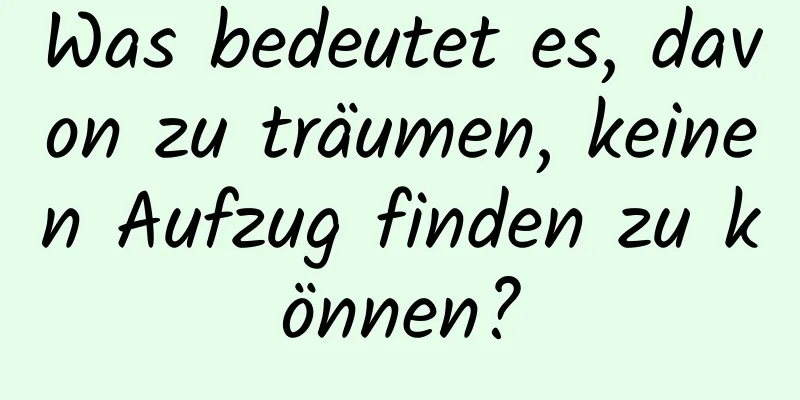 Was bedeutet es, davon zu träumen, keinen Aufzug finden zu können?